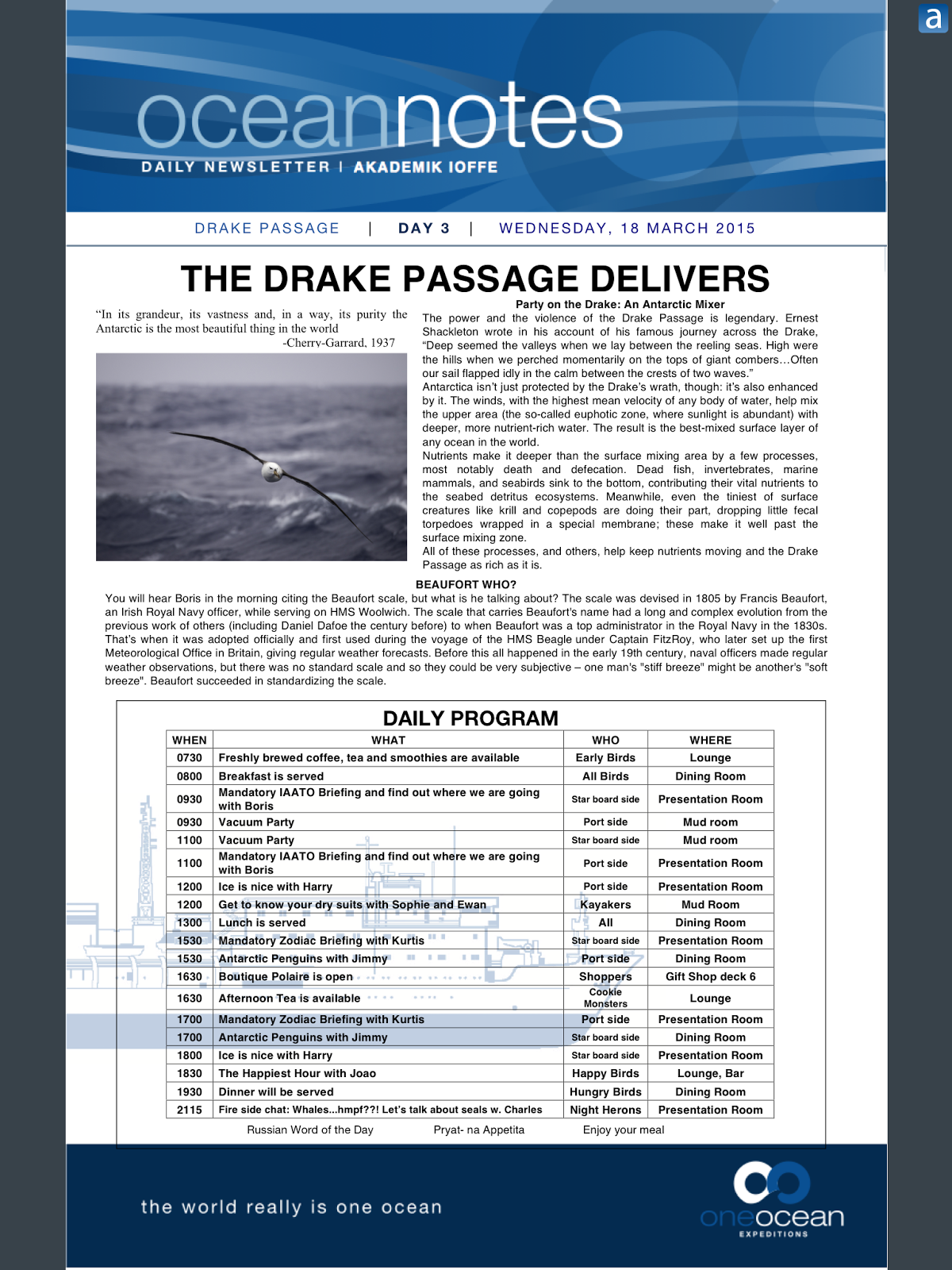 a

oceannotes
DAILY NEWSLETTER | AKADEMIK IOFFE

DRAKE PASSAGE | DAY 3 | WEDNESDAY, 18 MARCH 2015

THE DRAKE PASSAGE DELIVERS

“In its grandeur, its vastness and, in a way, its purity the Antarctic is the most beautiful thing in the world
-Cherry-Garrard, 1937

Party on the Drake: An Antarctic Mixer
The power and the violence of the Drake Passage is legendary. Ernest Shackleton wrote in his account of his famous journey across the Drake, “Deep seemed the valleys when we lay between the reeling seas. High were the hills when we perched momentarily on the tops of giant combers…Often our sail flapped idly in the calm between the crests of two waves.”
Antarctica isn’t just protected by the Drake’s wrath, though: it’s also enhanced by it. The winds, with the highest mean velocity of any body of water, help mix the upper area (the so-called euphotic zone, where sunlight is abundant) with deeper, more nutrient-rich water. The result is the best-mixed surface layer of any ocean in the world.
Nutrients make it deeper than the surface mixing area by a few processes, most notably death and defecation. Dead fish, invertebrates, marine mammals, and seabirds sink to the bottom, contributing their vital nutrients to the seabed detritus ecosystems. Meanwhile, even the tiniest of surface creatures like krill and copepods are doing their part, dropping little fecal torpedoes wrapped in a special membrane; these make it well past the surface mixing zone.
All of these processes, and others, help keep nutrients moving and the Drake Passage as rich as it is.

BEAUFORT WHO?
You will hear Boris in the morning citing the Beaufort scale, but what is he talking about? The scale was devised in 1805 by Francis Beaufort, an Irish Royal Navy officer, while serving on HMS Woolwich. The scale that carries Beaufort's name had a long and complex evolution from the previous work of others (including Daniel Dafoe the century before) to when Beaufort was a top administrator in the Royal Navy in the 1830s. That’s when it was adopted officially and first used during the voyage of the HMS Beagle under Captain FitzRoy, who later set up the first Meteorological Office in Britain, giving regular weather forecasts. Before this all happened in the early 19th century, naval officers made regular weather observations, but there was no standard scale and so they could be very subjective – one man's "stiff breeze" might be another's "soft breeze". Beaufort succeeded in standardizing the scale.

DAILY PROGRAM

| WHEN | WHAT | WHO | WHERE |
|---|---|---|---|
| 0730 | Freshly brewed coffee, tea and smoothies are available | Early Birds | Lounge |
| 0800 | Breakfast is served | All Birds | Dining Room |
| 0930 | Mandatory IAATO Briefing and find out where we are going with Boris | Star board side | Presentation Room |
| 0930 | Vacuum Party | Port side | Mud room |
| 1100 | Vacuum Party | Star board side | Mud room |
| 1100 | Mandatory IAATO Briefing and find out where we are going with Boris | Port side | Presentation Room |
| 1200 | Ice is nice with Harry | Port side | Presentation Room |
| 1200 | Get to know your dry suits with Sophie and Ewan | Kayakers | Mud Room |
| 1300 | Lunch is served | All | Dining Room |
| 1530 | Mandatory Zodiac Briefing with Kurtis | Star board side | Presentation Room |
| 1530 | Antarctic Penguins with Jimmy | Port side | Dining Room |
| 1630 | Boutique Polaire is open | Shoppers | Gift Shop deck 6 |
| 1630 | Afternoon Tea is available | Cookie Monsters | Lounge |
| 1700 | Mandatory Zodiac Briefing with Kurtis | Port side | Presentation Room |
| 1700 | Antarctic Penguins with Jimmy | Star board side | Dining Room |
| 1800 | Ice is nice with Harry | Star board side | Presentation Room |
| 1830 | The Happiest Hour with Joao | Happy Birds | Lounge, Bar |
| 1930 | Dinner will be served | Hungry Birds | Dining Room |
| 2115 | Fire side chat: Whales...hmpf??! Let’s talk about seals w. Charles | Night Herons | Presentation Room |

Russian Word of the Day Pryat- na Appetita Enjoy your meal

the world really is one ocean

oneocean
EXPEDITIONS